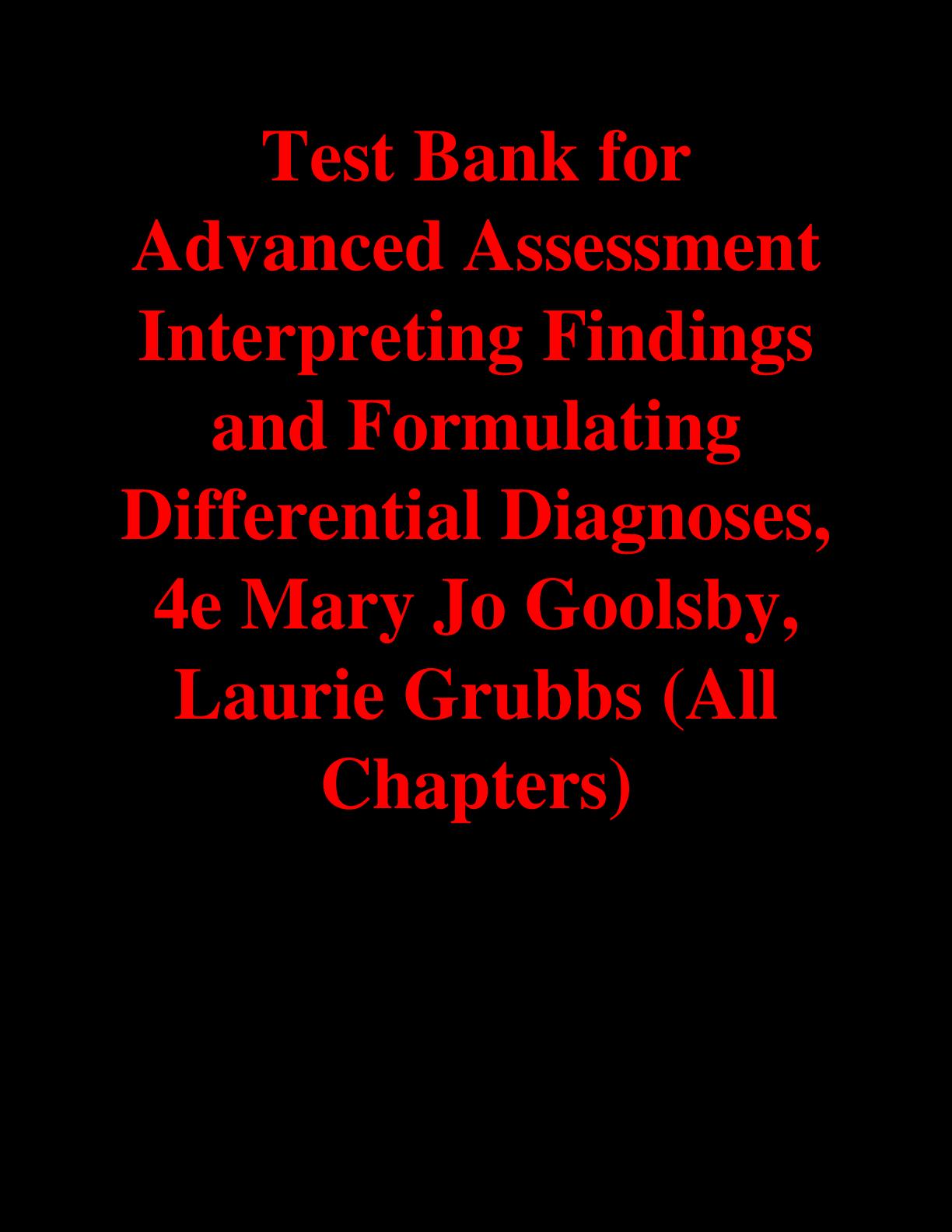 Test Bank for Advanced Assessment Interpreting Findings and Formulating Differential Diagnoses, 4e Mary Jo Goolsby, Laurie Grubbs (All Chapters)